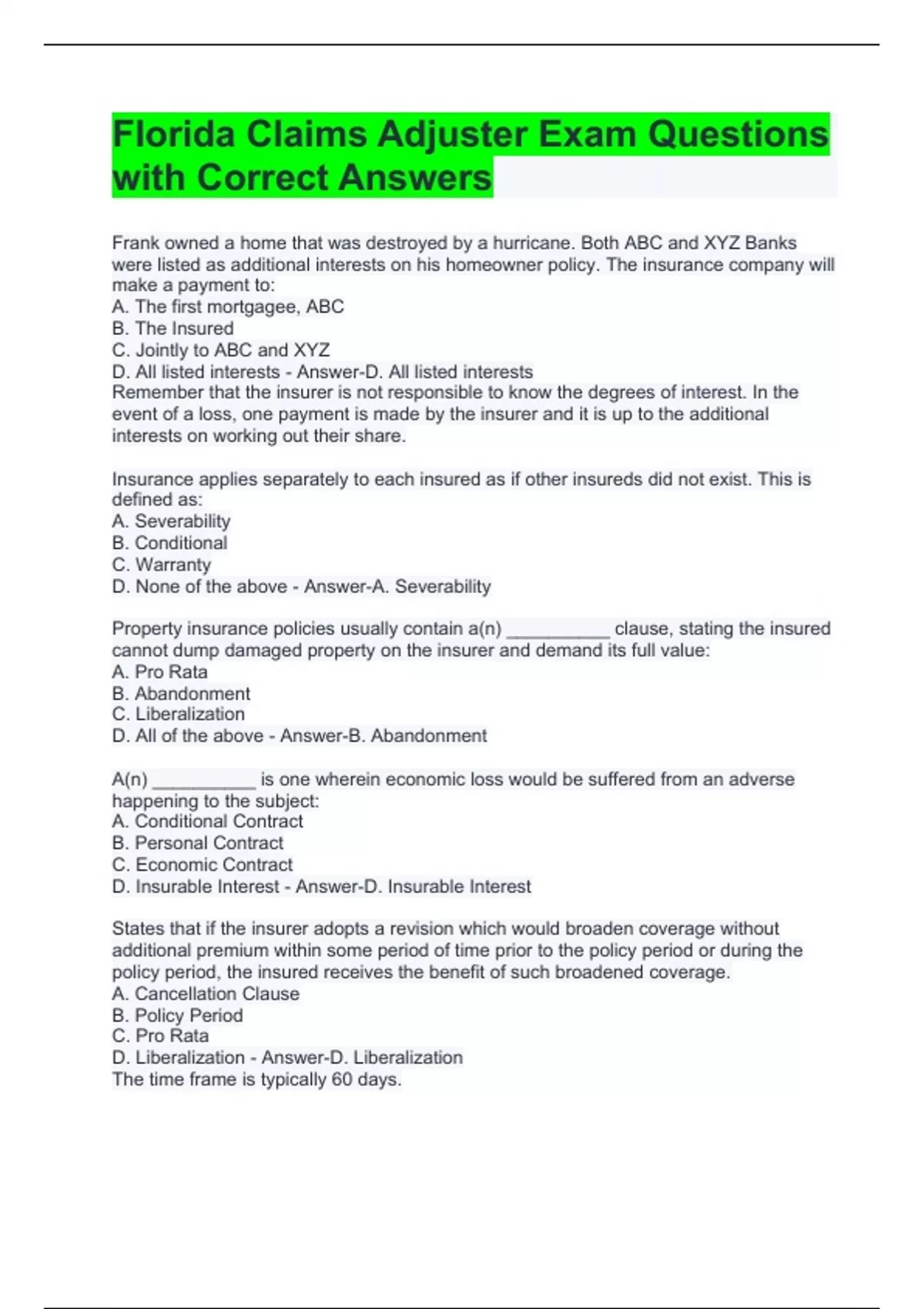 Florida Claims Adjuster Exam Questions with Correct Answers

Frank owned a home that was destroyed by a hurricane. Both ABC and XYZ Banks were listed as additional interests on his homeowner policy. The insurance company will make a payment to:
A. The first mortgagee, ABC
B. The Insured
C. Jointly to ABC and XYZ
D. All listed interests - Answer-D. All listed interests
Remember that the insurer is not responsible to know the degrees of interest. In the event of a loss, one payment is made by the insurer and it is up to the additional interests on working out their share.

Insurance applies separately to each insured as if other insureds did not exist. This is defined as:
A. Severability
B. Conditional
C. Warranty
D. None of the above - Answer-A. Severability

Property insurance policies usually contain a(n) __________ clause, stating the insured cannot dump damaged property on the insurer and demand its full value:
A. Pro Rata
B. Abandonment
C. Liberalization
D. All of the above - Answer-B. Abandonment

A(n) __________ is one wherein economic loss would be suffered from an adverse happening to the subject:
A. Conditional Contract
B. Personal Contract
C. Economic Contract
D. Insurable Interest - Answer-D. Insurable Interest

States that if the insurer adopts a revision which would broaden coverage without additional premium within some period of time prior to the policy period or during the policy period, the insured receives the benefit of such broadened coverage.
A. Cancellation Clause
B. Policy Period
C. Pro Rata
D. Liberalization - Answer-D. Liberalization
The time frame is typically 60 days.